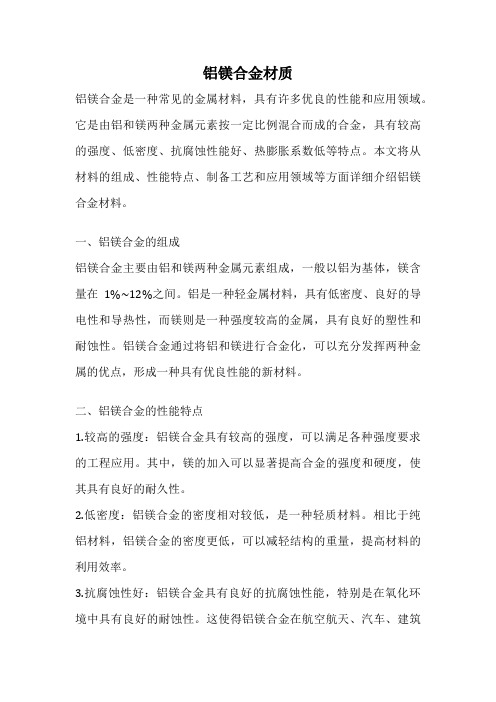 铝镁合金材质

铝镁合金是一种常见的金属材料，具有许多优良的性能和应用领域。它是由铝和镁两种金属元素按一定比例混合而成的合金，具有较高的强度、低密度、抗腐蚀性能好、热膨胀系数低等特点。本文将从材料的组成、性能特点、制备工艺和应用领域等方面详细介绍铝镁合金材料。

一、铝镁合金的组成

铝镁合金主要由铝和镁两种金属元素组成，一般以铝为基体，镁含量在 1%~12%之间。铝是一种轻金属材料，具有低密度、良好的导电性和导热性，而镁则是一种强度较高的金属，具有良好的塑性和耐蚀性。铝镁合金通过将铝和镁进行合金化，可以充分发挥两种金属的优点，形成一种具有优良性能的新材料。

二、铝镁合金的性能特点

1.较高的强度：铝镁合金具有较高的强度，可以满足各种强度要求的工程应用。其中，镁的加入可以显著提高合金的强度和硬度，使其具有良好的耐久性。

2.低密度：铝镁合金的密度相对较低，是一种轻质材料。相比于纯铝材料，铝镁合金的密度更低，可以减轻结构的重量，提高材料的利用效率。

3.抗腐蚀性好：铝镁合金具有良好的抗腐蚀性能，特别是在氧化环境中具有良好的耐蚀性。这使得铝镁合金在航空航天、汽车、建筑